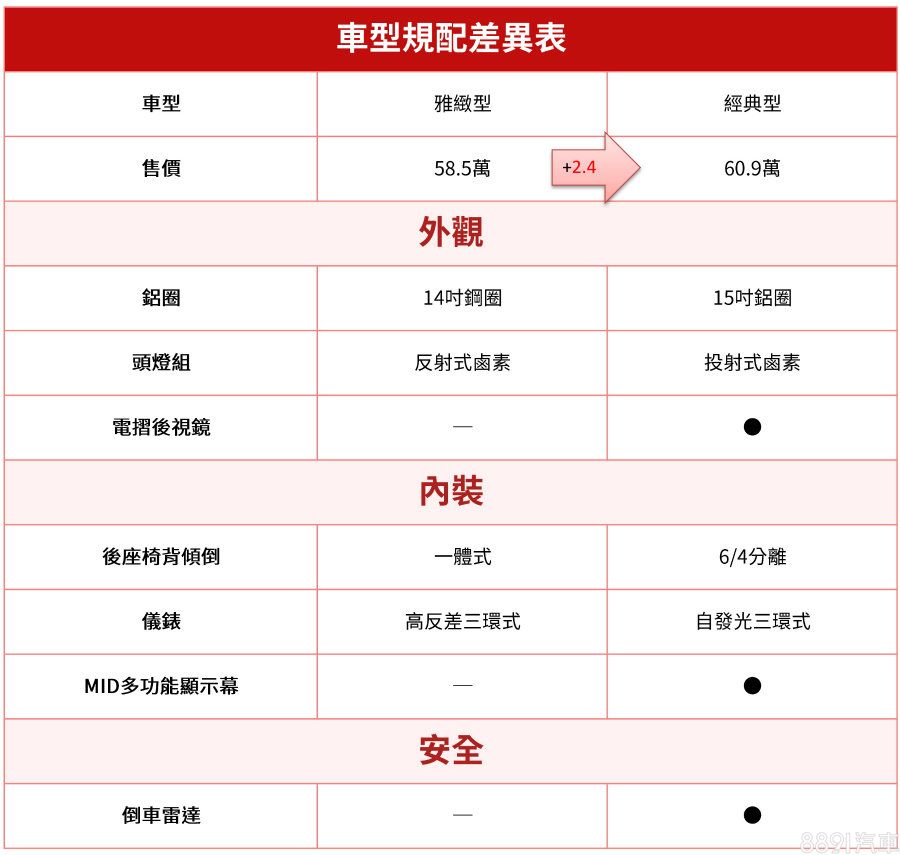 車型規配差異表

| 車型 | 雅緻型 | 經典型 |
|---|---|---|
| 售價 | 58.5萬 +2.4 | 60.9萬 |
| 外觀 | | |
| 鋁圈 | 14吋鋼圈 | 15吋鋁圈 |
| 頭燈組 | 反射式鹵素 | 投射式鹵素 |
| 電摺後視鏡 | — | ● |
| 內裝 | | |
| 後座椅背傾倒 | 一體式 | 6/4分離 |
| 儀錶 | 高反差三環式 | 自發光三環式 |
| MID多功能顯示幕 | — | ● |
| 安全 | | |
| 倒車雷達 | — | ● |

8891汽車